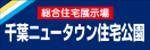 総合住宅展示場
千葉ニュータウン住宅公園